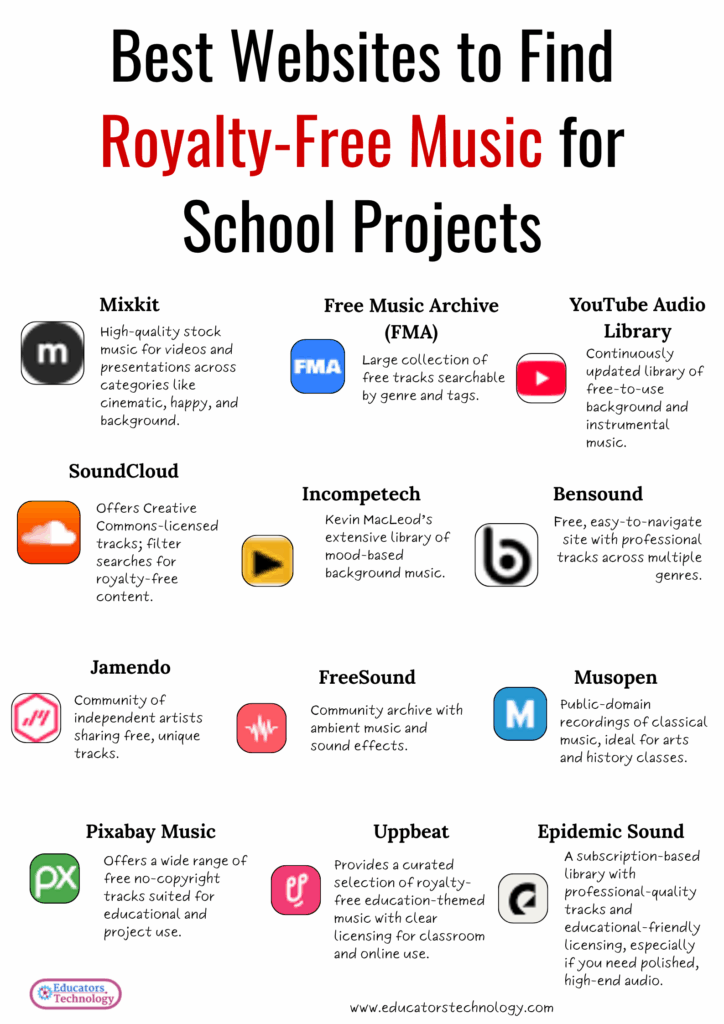 Best Websites to Find Royalty-Free Music for School Projects

Mixkit

m

High-quality stock music for videos and presentations across categories like cinematic, happy, and background.

Free Music Archive (FMA)

FMA

Large collection of free tracks searchable by genre and tags.

YouTube Audio Library

Continuously updated library of free-to-use background and instrumental music.

SoundCloud

Offers Creative Commons-licensed tracks; filter searches for royalty-free content.

Incompetech

Kevin MacLeod's extensive library of mood-based background music.

Bensound

Free, easy-to-navigate site with professional tracks across multiple genres.

Jamendo

Community of independent artists sharing free, unique tracks.

FreeSound

Community archive with ambient music and sound effects.

Musopen

M

Public-domain recordings of classical music, ideal for arts and history classes.

Pixabay Music

px

Offers a wide range of free no-copyright tracks suited for educational and project use.

Uppbeat

Provides a curated selection of royalty-free education-themed music with clear licensing for classroom and online use.

Epidemic Sound

A subscription-based library with professional-quality tracks and educational-friendly licensing, especially if you need polished, high-end audio.

Educators Technology

www.educatorstechnology.com